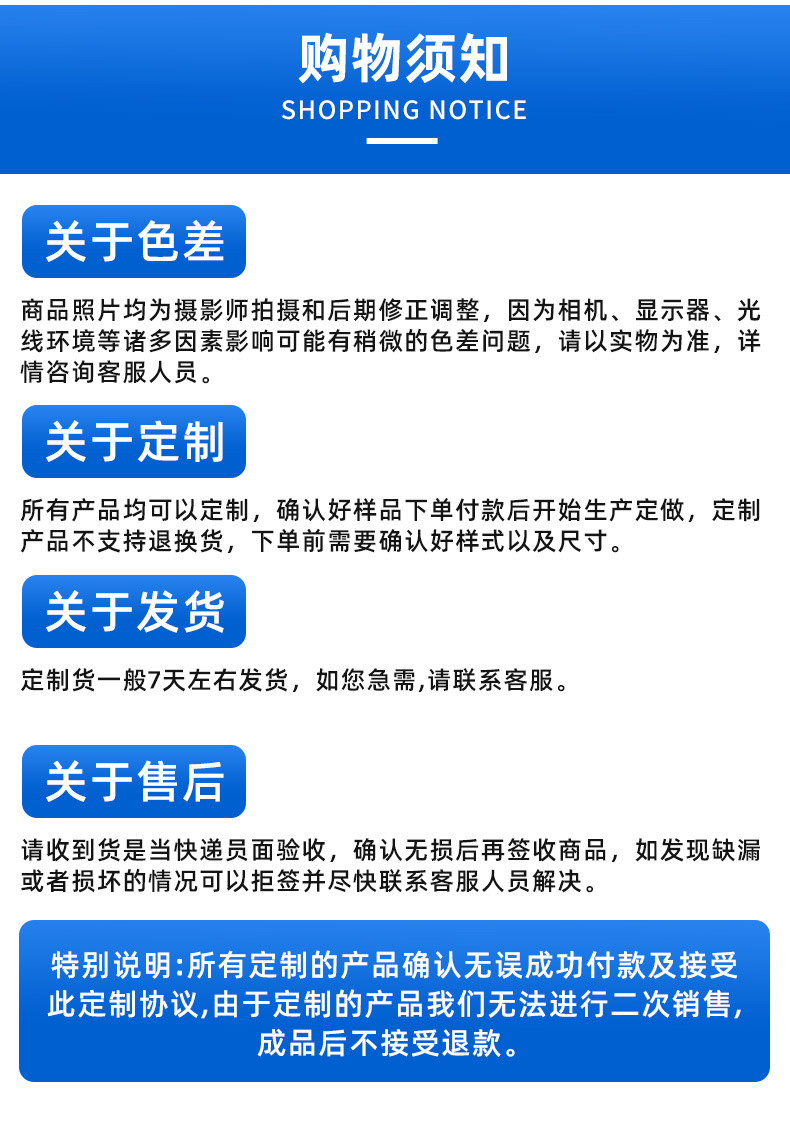 购物须知
SHOPPING NOTICE

关于色差

商品照片均为摄影师拍摄和后期修正调整，因为相机、显示器、光线环境等诸多因素影响可能有稍微的色差问题，请以实物为准，详情咨询客服人员。

关于定制

所有产品均可以定制，确认好样品下单付款后开始生产定做，定制产品不支持退换货，下单前需要确认好样式以及尺寸。

关于发货

定制货一般7天左右发货，如您急需,请联系客服。

关于售后

请收到货是当快递员面验收，确认无损后再签收商品，如发现缺漏或者损坏的情况可以拒签并尽快联系客服人员解决。

特别说明:所有定制的产品确认无误成功付款及接受此定制协议,由于定制的产品我们无法进行二次销售,成品后不接受退款。